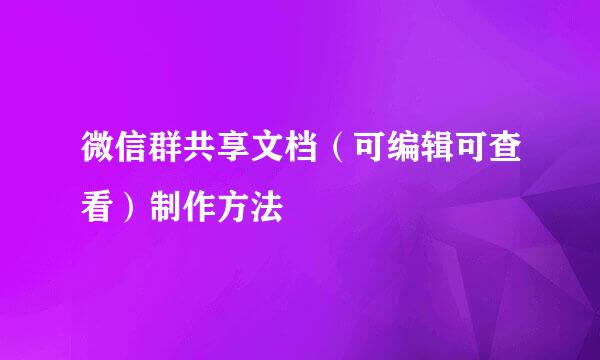 微信群共享文档（可编辑可查看）制作方法